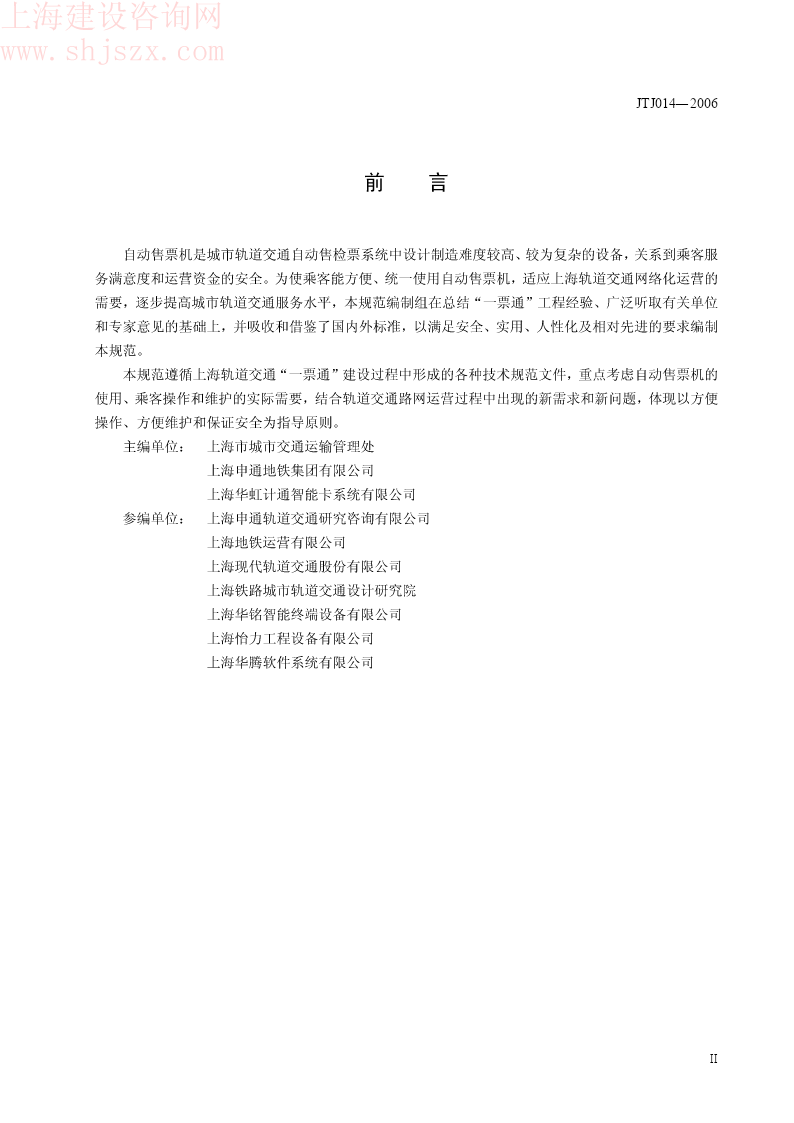 上海建设咨询网
www.shjszx.com

JTJ014—2006

前　言

自动售票机是城市轨道交通自动售检票系统中设计制造难度较高、较为复杂的设备，关系到乘客服务满意度和运营资金的安全。为使乘客能方便、统一使用自动售票机，适应上海轨道交通网络化运营的需要，逐步提高城市轨道交通服务水平，本规范编制组在总结“一票通”工程经验、广泛听取有关单位和专家意见的基础上，并吸收和借鉴了国内外标准，以满足安全、实用、人性化及相对先进的要求编制本规范。

本规范遵循上海轨道交通“一票通”建设过程中形成的各种技术规范文件，重点考虑自动售票机的使用、乘客操作和维护的实际需要，结合轨道交通路网运营过程中出现的新需求和新问题，体现以方便操作、方便维护和保证安全为指导原则。

主编单位：　上海市城市交通运输管理处
上海申通地铁集团有限公司
上海华虹计通智能卡系统有限公司
参编单位：　上海申通轨道交通研究咨询有限公司
上海地铁运营有限公司
上海现代轨道交通股份有限公司
上海铁路城市轨道交通设计研究院
上海华铭智能终端设备有限公司
上海怡力工程设备有限公司
上海华腾软件系统有限公司

II